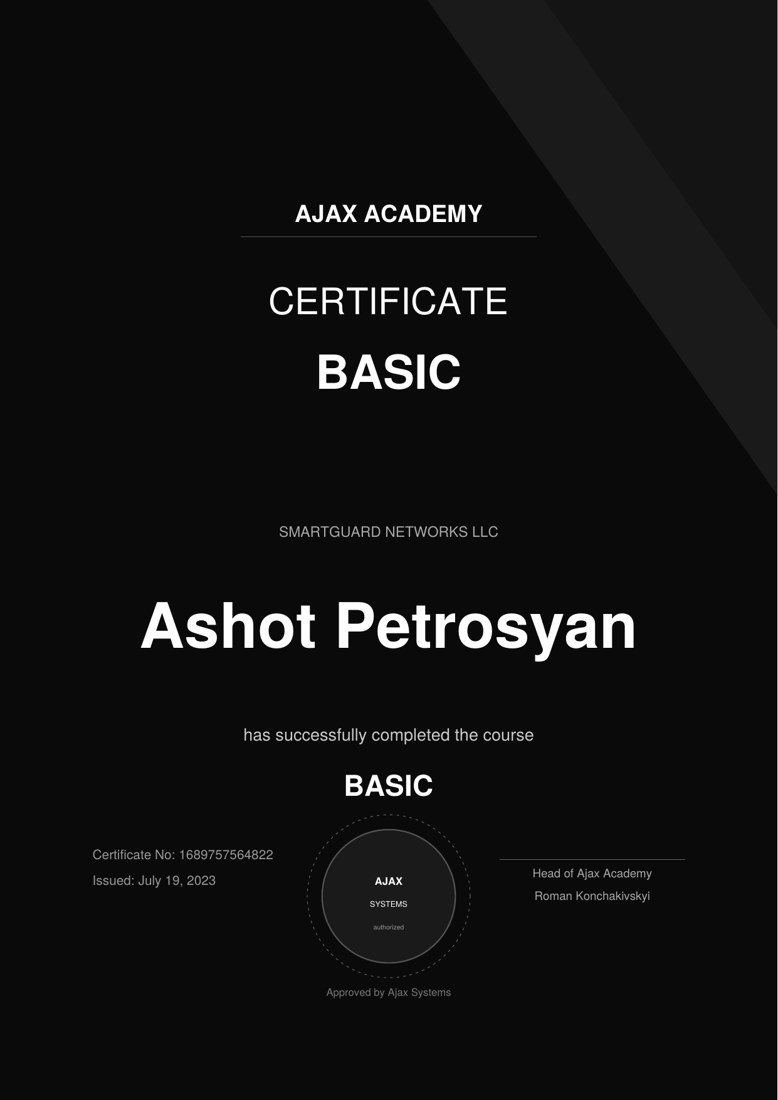 AJAX ACADEMY

CERTIFICATE

BASIC

SMARTGUARD NETWORKS LLC

Ashot Petrosyan

has successfully completed the course

BASIC

Certificate No: 1689757564822

Issued: July 19, 2023

AJAX

SYSTEMS

authorized

Approved by Ajax Systems

Head of Ajax Academy

Roman Konchakivskyi